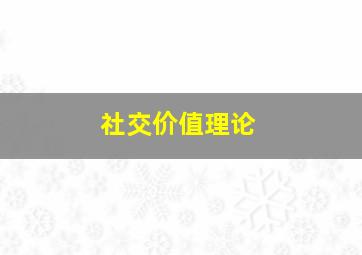 社交价值理论